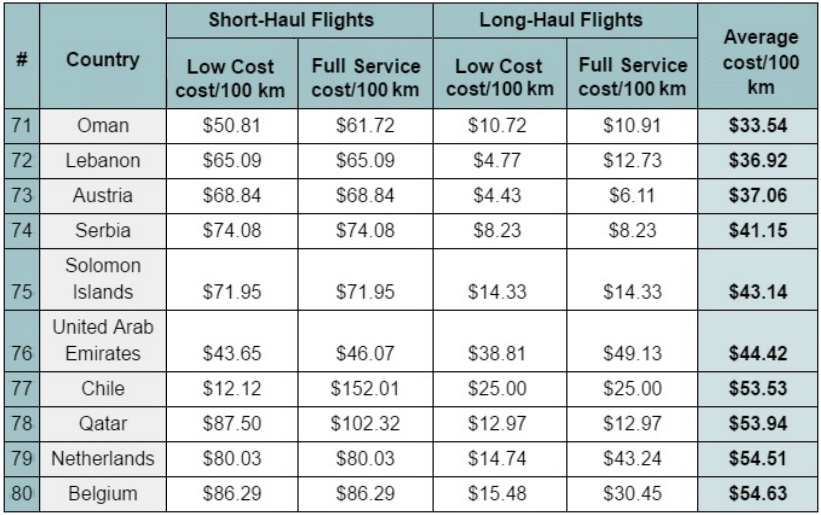 | # | Country | Short-Haul Flights Low Cost cost/100 km | Short-Haul Flights Full Service cost/100 km | Long-Haul Flights Low Cost cost/100 km | Long-Haul Flights Full Service cost/100 km | Average cost/100 km |
|---|---|---|---|---|---|---|
| 71 | Oman | \$50.81 | \$61.72 | \$10.72 | \$10.91 | **\$33.54** |
| 72 | Lebanon | \$65.09 | \$65.09 | \$4.77 | \$12.73 | **\$36.92** |
| 73 | Austria | \$68.84 | \$68.84 | \$4.43 | \$6.11 | **\$37.06** |
| 74 | Serbia | \$74.08 | \$74.08 | \$8.23 | \$8.23 | **\$41.15** |
| 75 | Solomon Islands | \$71.95 | \$71.95 | \$14.33 | \$14.33 | **\$43.14** |
| 76 | United Arab Emirates | \$43.65 | \$46.07 | \$38.81 | \$49.13 | **\$44.42** |
| 77 | Chile | \$12.12 | \$152.01 | \$25.00 | \$25.00 | **\$53.53** |
| 78 | Qatar | \$87.50 | \$102.32 | \$12.97 | \$12.97 | **\$53.94** |
| 79 | Netherlands | \$80.03 | \$80.03 | \$14.74 | \$43.24 | **\$54.51** |
| 80 | Belgium | \$86.29 | \$86.29 | \$15.48 | \$30.45 | **\$54.63** |